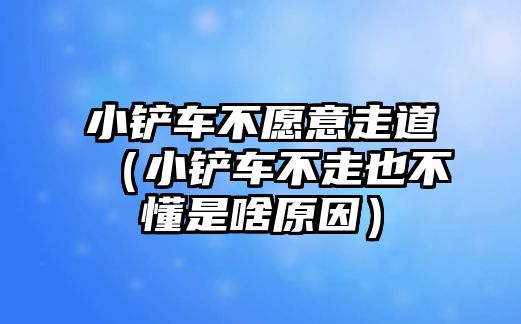 小铲车不愿意走道（小铲车不走也不懂是啥原因）